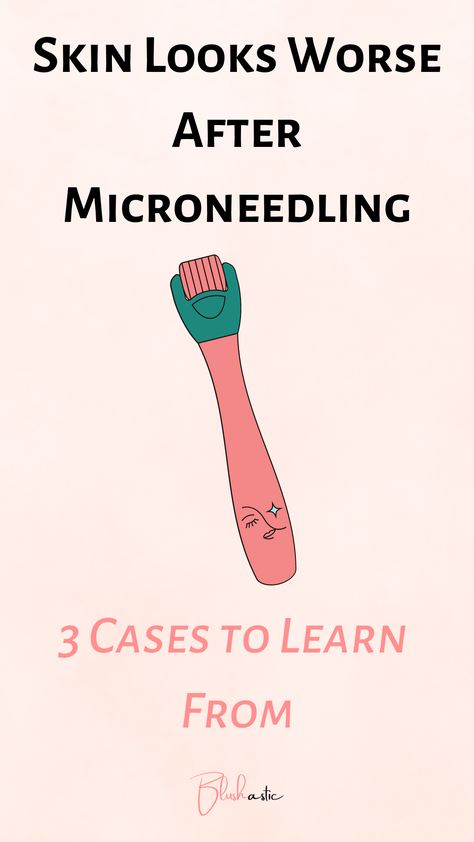 Skin Looks Worse After Microneedling

3 Cases to Learn From

Blushastic